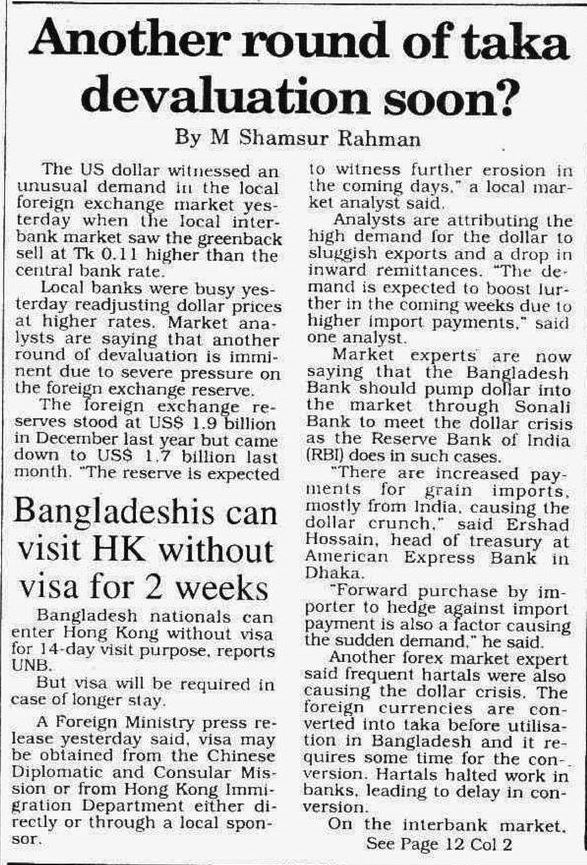 Another round of taka devaluation soon?

By M Shamsur Rahman

The US dollar witnessed an unusual demand in the local foreign exchange market yesterday when the local interbank market saw the greenback sell at Tk 0.11 higher than the central bank rate.

Local banks were busy yesterday readjusting dollar prices at higher rates. Market analysts are saying that another round of devaluation is imminent due to severe pressure on the foreign exchange reserve.

The foreign exchange reserves stood at US$ 1.9 billion in December last year but came down to US$ 1.7 billion last month. "The reserve is expected to witness further erosion in the coming days," a local market analyst said.

Analysts are attributing the high demand for the dollar to sluggish exports and a drop in inward remittances. "The demand is expected to boost further in the coming weeks due to higher import payments," said one analyst.

Market experts are now saying that the Bangladesh Bank should pump dollar into the market through Sonali Bank to meet the dollar crisis as the Reserve Bank of India (RBI) does in such cases.

"There are increased payments for grain imports, mostly from India, causing the dollar crunch," said Ershad Hossain, head of treasury at American Express Bank in Dhaka.

"Forward purchase by importer to hedge against import payment is also a factor causing the sudden demand," he said.

Another forex market expert said frequent hartals were also causing the dollar crisis. The foreign currencies are converted into taka before utilisation in Bangladesh and it requires some time for the conversion. Hartals halted work in banks, leading to delay in conversion.

On the interbank market,

See Page 12 Col 2

Bangladeshis can visit HK without visa for 2 weeks

Bangladesh nationals can enter Hong Kong without visa for 14-day visit purpose, reports UNB.

But visa will be required in case of longer stay.

A Foreign Ministry press release yesterday said, visa may be obtained from the Chinese Diplomatic and Consular Mission or from Hong Kong Immigration Department either directly or through a local sponsor.